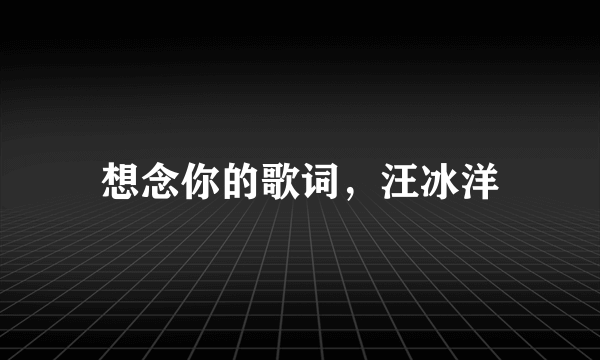 想念你的歌词，汪冰洋